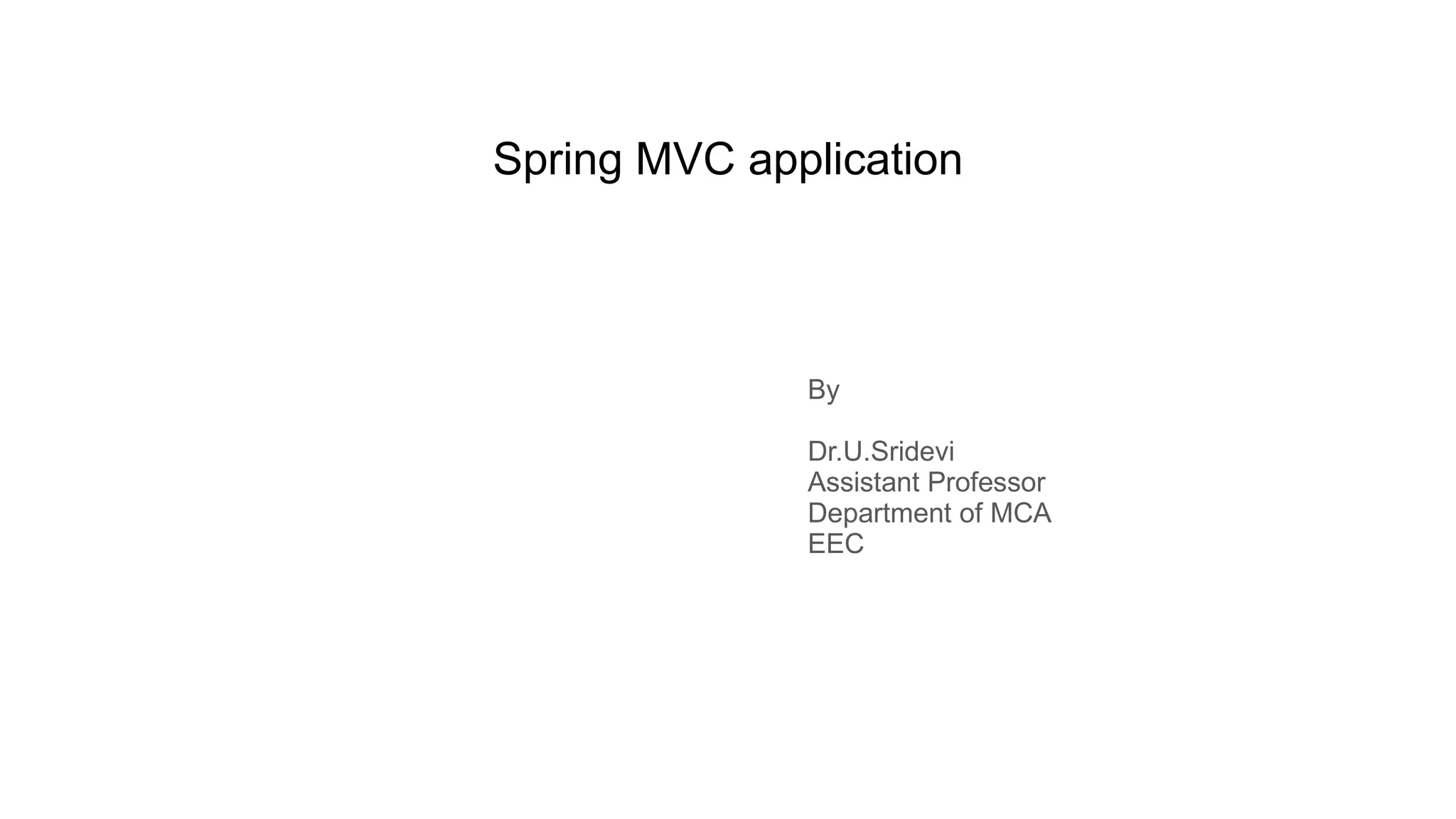 Spring MVC application

By

Dr.U.Sridevi
Assistant Professor
Department of MCA
EEC